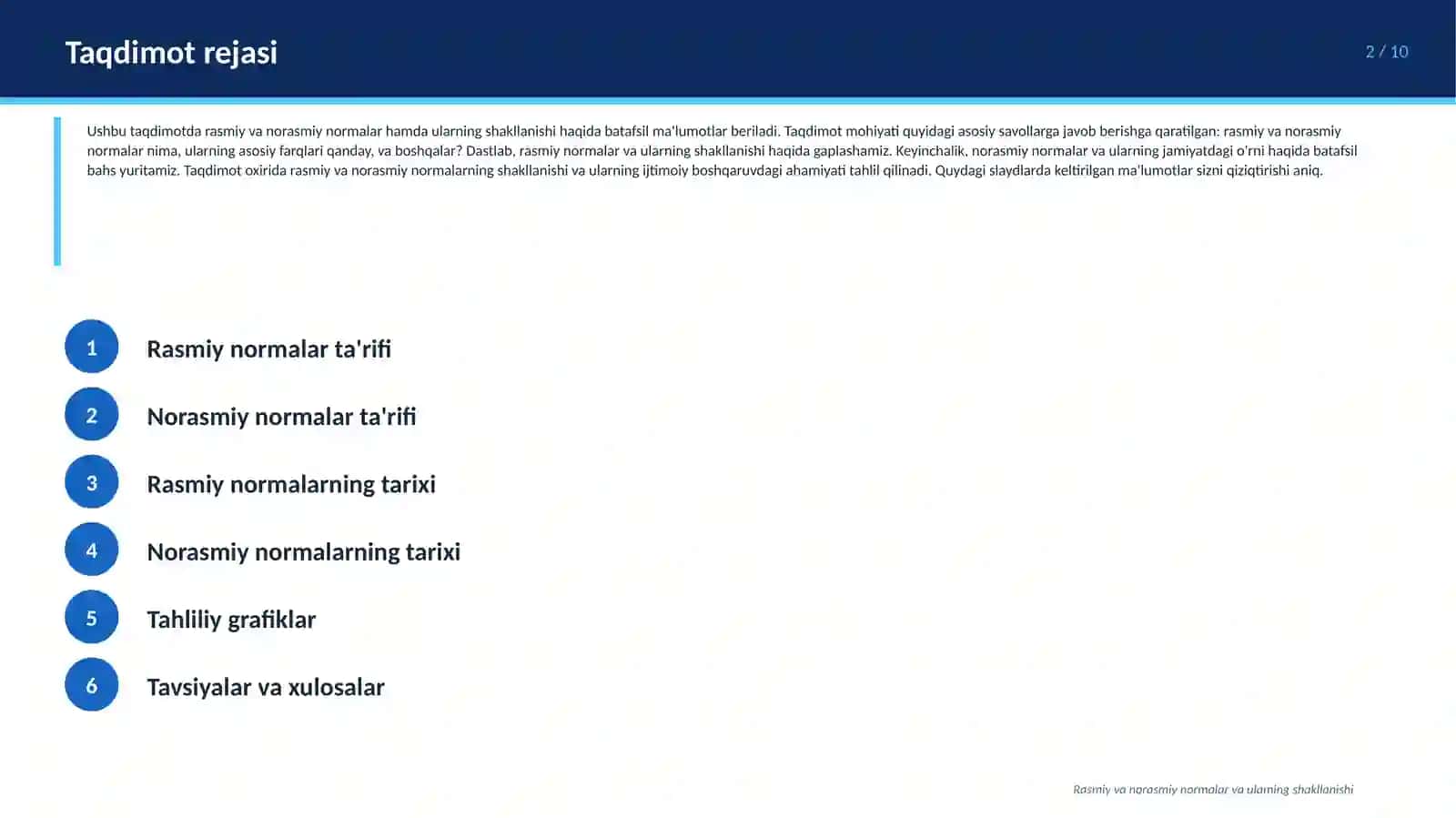 Taqdimot rejasi

2 / 10

Ushbu taqdimotda rasmiy va norasmiy normalar hamda ularning shakllanishi haqida batafsil ma'lumotlar beriladi. Taqdimot mohiyati quyidagi asosiy savollarga javob berishga qaratilgan: rasmiy va norasmiy normalar nima, ularning asosiy farqlari qanday, va boshqalar? Dastlab, rasmiy normalar va ularning shakllanishi haqida gaplashamiz. Keyinchalik, norasmiy normalar va ularning jamiyatdagi o'rni haqida batafsil bahs yuritamiz. Taqdimot oxirida rasmiy va norasmiy normalarning shakllanishi va ularning ijtimoiy boshqaruvdagi ahamiyati tahlil qilinadi. Quydagi slaydlarda keltirilgan ma'lumotlar sizni qiziqtirishi aniq.

1 Rasmiy normalar ta'rifi

2 Norasmiy normalar ta'rifi

3 Rasmiy normalarning tarixi

4 Norasmiy normalarning tarixi

5 Tahliliy grafiklar

6 Tavsiyalar va xulosalar

Rasmiy va norasmiy normalar va ularning shakllanishi